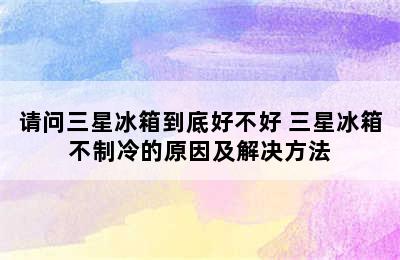 请问三星冰箱到底好不好 三星冰箱不制冷的原因及解决方法